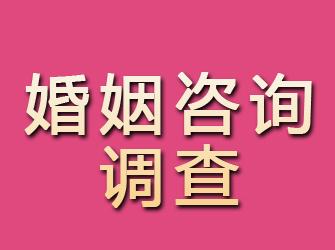 婚姻咨询
调查